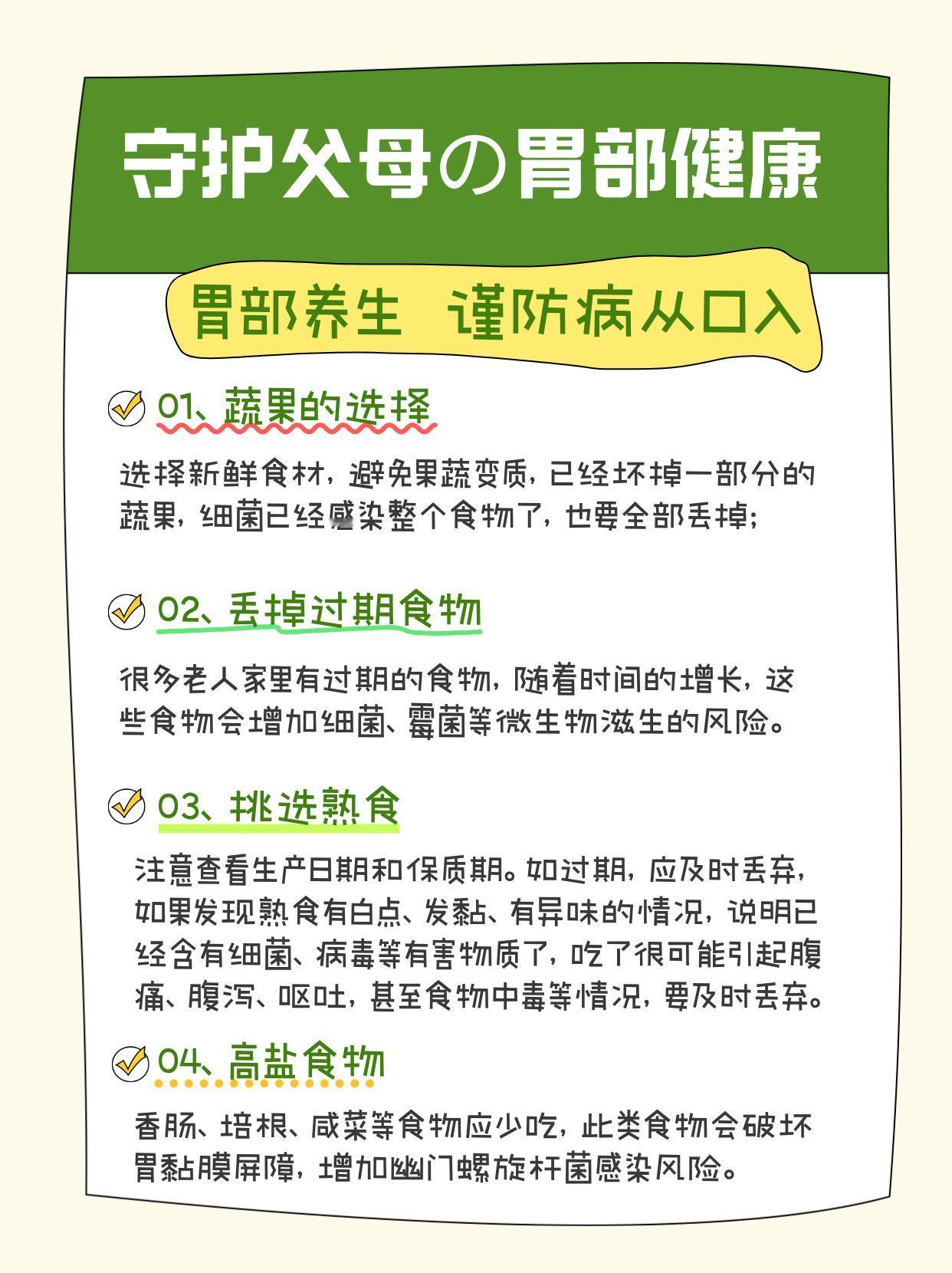 守护父母の胃部健康

胃部养生 谨防病从口入

01、蔬果的选择

选择新鲜食材，避免果蔬变质，已经坏掉一部分的蔬果，细菌已经感染整个食物了，也要全部丢掉；

02、丢掉过期食物

很多老人家里有过期的食物，随着时间的增长，这些食物会增加细菌、霉菌等微生物滋生的风险。

03、挑选熟食

注意查看生产日期和保质期。如过期，应及时丢弃，如果发现熟食有白点、发黏、有异味的情况，说明已经含有细菌、病毒等有害物质了，吃了很可能引起腹痛、腹泻、呕吐，甚至食物中毒等情况，要及时丢弃。

04、高盐食物

香肠、培根、咸菜等食物应少吃，此类食物会破坏胃黏膜屏障，增加幽门螺旋杆菌感染风险。